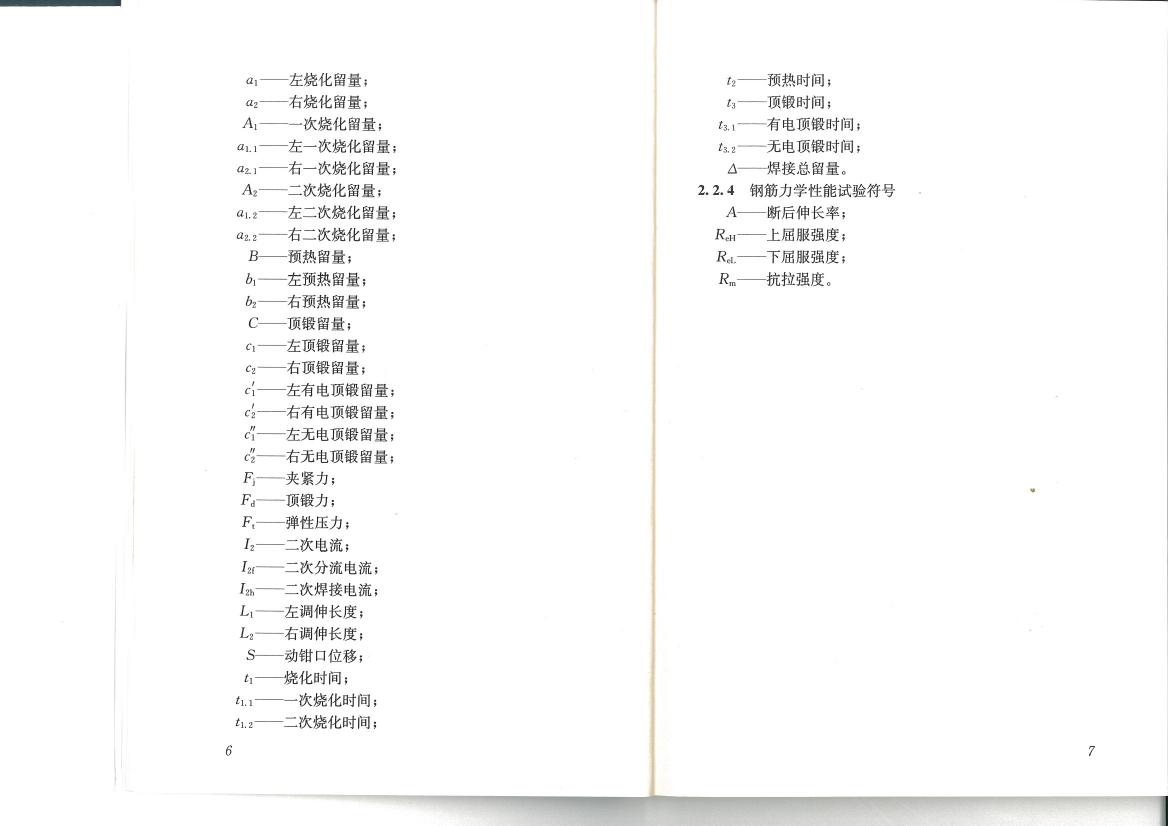 $a_1$——左烧化留量；
$a_2$——右烧化留量；
$A_1$——一次烧化留量；
$a_{1.1}$——左一次烧化留量；
$a_{2.1}$——右一次烧化留量；
$A_2$——二次烧化留量；
$a_{1.2}$——左二次烧化留量；
$a_{2.2}$——右二次烧化留量；
$B$——预热留量；
$b_1$——左预热留量；
$b_2$——右预热留量；
$C$——顶锻留量；
$c_1$——左顶锻留量；
$c_2$——右顶锻留量；
$c_1'$——左有电顶锻留量；
$c_2'$——右有电顶锻留量；
$c_1''$——左无电顶锻留量；
$c_2''$——右无电顶锻留量；
$F_j$——夹紧力；
$F_d$——顶锻力；
$F_t$——弹性压力；
$I_2$——二次电流；
$I_{2f}$——二次分流电流；
$I_{2h}$——二次焊接电流；
$L_1$——左调伸长度；
$L_2$——右调伸长度；
$S$——动钳口位移；
$t_1$——烧化时间；
$t_{1.1}$——一次烧化时间；
$t_{1.2}$——二次烧化时间；

6

$t_2$——预热时间；
$t_3$——顶锻时间；
$t_{3.1}$——有电顶锻时间；
$t_{3.2}$——无电顶锻时间；
$\Delta$——焊接总留量。

2.2.4 钢筋力学性能试验符号
$A$——断后伸长率；
$R_{eH}$——上屈服强度；
$R_{eL}$——下屈服强度；
$R_m$——抗拉强度。

7